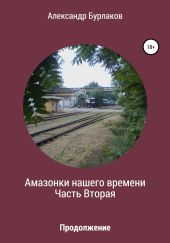 Александр Бурлаков

18+

Амазонки нашего времени
Часть Вторая

Продолжение